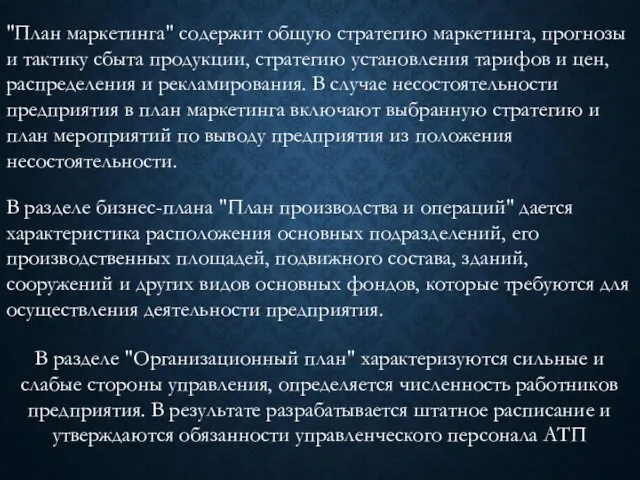 "План маркетинга" содержит общую стратегию маркетинга, прогнозы и тактику сбыта продукции, стратегию установления тарифов и цен, распределения и рекламирования. В случае несостоятельности предприятия в план маркетинга включают выбранную стратегию и план мероприятий по выводу предприятия из положения несостоятельности.

В разделе бизнес-плана "План производства и операций" дается характеристика расположения основных подразделений, его производственных площадей, подвижного состава, зданий, сооружений и других видов основных фондов, которые требуются для осуществления деятельности предприятия.

В разделе "Организационный план" характеризуются сильные и слабые стороны управления, определяется численность работников предприятия. В результате разрабатывается штатное расписание и утверждаются обязанности управленческого персонала АТП